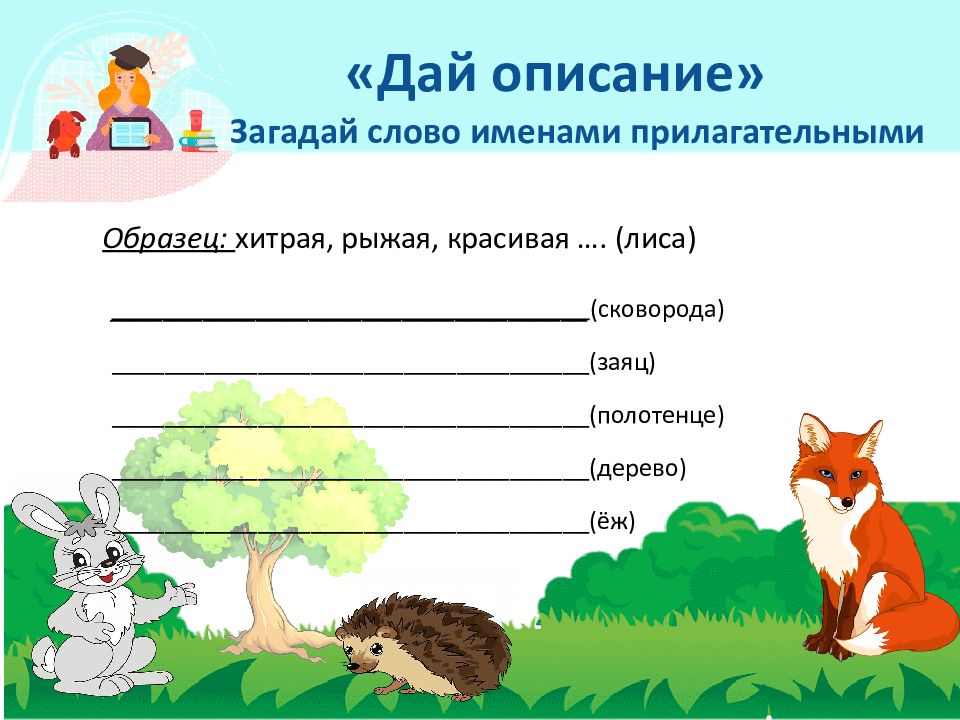 «Дай описание»
Загадай слово именами прилагательными

Образец: хитрая, рыжая, красивая …. (лиса)

____(сковорода)

____(заяц)

____(полотенце)

____(дерево)

____(ёж)